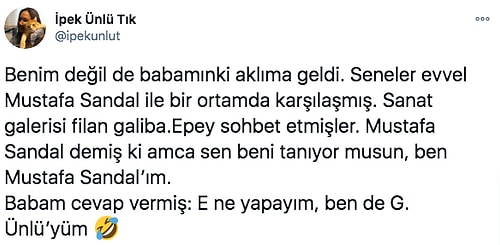 İpek Ünlü Tık
@ipekunlut

Benim değil de babamınki aklıma geldi. Seneler evvel Mustafa Sandal ile bir ortamda karşılaşmış. Sanat galerisi filan galiba.Epey sohbet etmişler. Mustafa Sandal demiş ki amca sen beni tanıyor musun, ben Mustafa Sandal'ım.
Babam cevap vermiş: E ne yapayım, ben de G. Ünlü'yüm 🤣